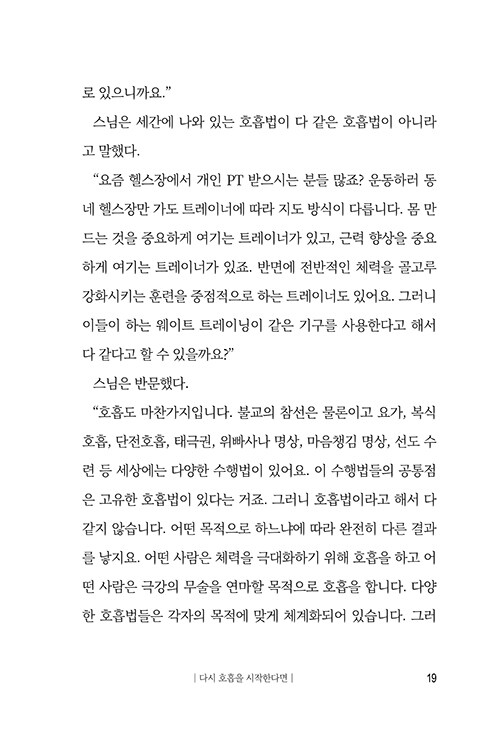 로 있으니까요."

스님은 세간에 나와 있는 호흡법이 다 같은 호흡법이 아니라고 말했다.

"요즘 헬스장에서 개인 PT 받으시는 분들 많죠? 운동하러 동네 헬스장만 가도 트레이너에 따라 지도 방식이 다릅니다. 몸 만드는 것을 중요하게 여기는 트레이너가 있고, 근력 향상을 중요하게 여기는 트레이너가 있죠. 반면에 전반적인 체력을 골고루 강화시키는 훈련을 중점적으로 하는 트레이너도 있어요. 그러니 이들이 하는 웨이트 트레이닝이 같은 기구를 사용한다고 해서 다 같다고 할 수 있을까요?"

스님은 반문했다.

"호흡도 마찬가지입니다. 불교의 참선은 물론이고 요가, 복식호흡, 단전호흡, 태극권, 위빠사나 명상, 마음챙김 명상, 선도 수련 등 세상에는 다양한 수행법이 있어요. 이 수행법들의 공통점은 고유한 호흡법이 있다는 거죠. 그러니 호흡법이라고 해서 다 같지 않습니다. 어떤 목적으로 하느냐에 따라 완전히 다른 결과를 낳지요. 어떤 사람은 체력을 극대화하기 위해 호흡을 하고 어떤 사람은 극강의 무술을 연마할 목적으로 호흡을 합니다. 다양한 호흡법들은 각자의 목적에 맞게 체계화되어 있습니다. 그러

| 다시 호흡을 시작한다면 | 19